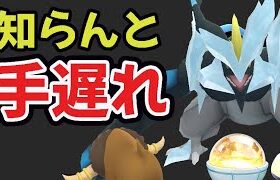 知らんと
手遅れ